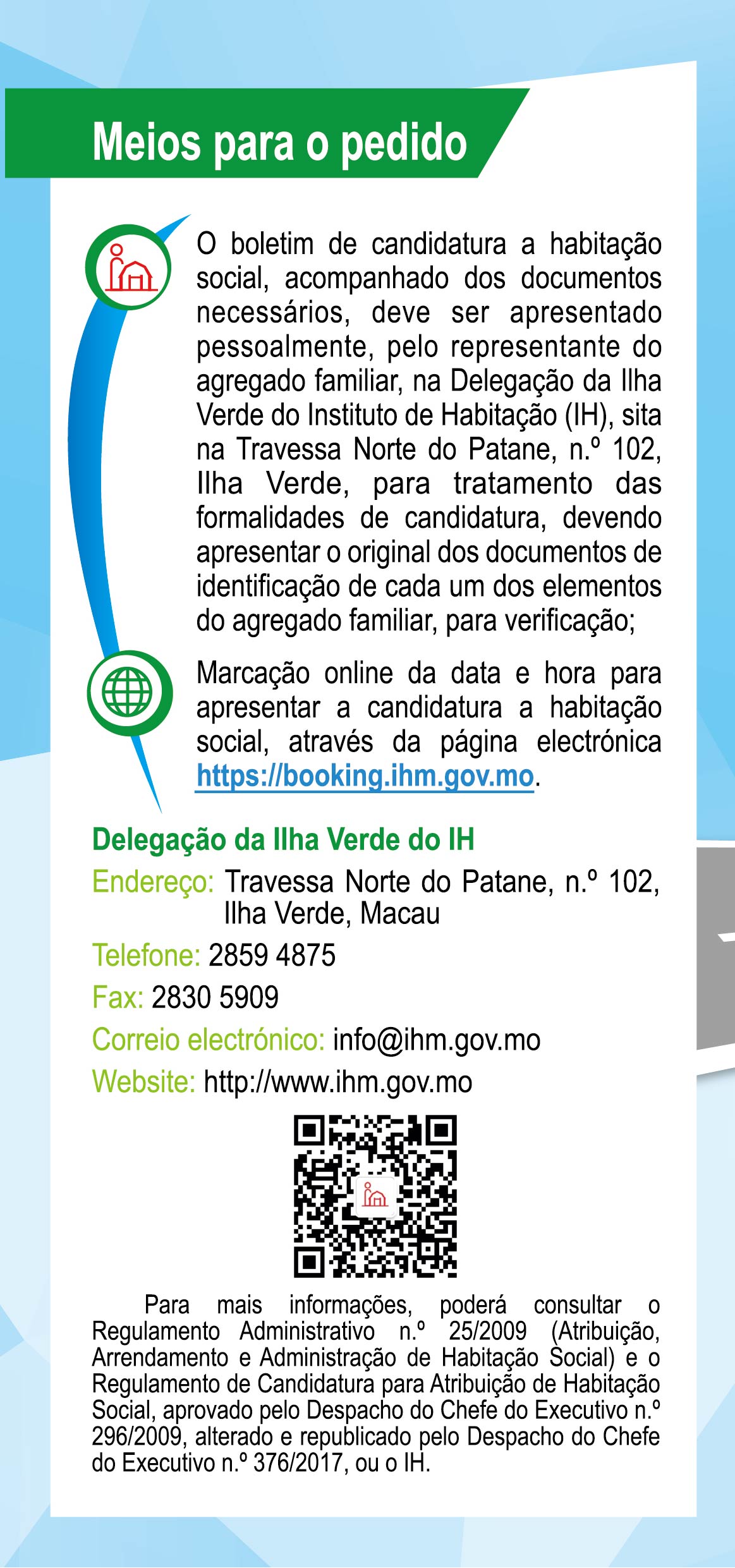 Meios para o pedido

O boletim de candidatura a habitação social, acompanhado dos documentos necessários, deve ser apresentado pessoalmente, pelo representante do agregado familiar, na Delegação da Ilha Verde do Instituto de Habitação (IH), sita na Travessa Norte do Patane, n.º 102, Ilha Verde, para tratamento das formalidades de candidatura, devendo apresentar o original dos documentos de identificação de cada um dos elementos do agregado familiar, para verificação;

Marcação online da data e hora para apresentar a candidatura a habitação social, através da página electrónica https://booking.ihm.gov.mo.

Delegação da Ilha Verde do IH

Endereço: Travessa Norte do Patane, n.º 102, Ilha Verde, Macau

Telefone: 2859 4875

Fax: 2830 5909

Correio electrónico: info@ihm.gov.mo

Website: http://www.ihm.gov.mo

Para mais informações, poderá consultar o Regulamento Administrativo n.º 25/2009 (Atribuição, Arrendamento e Administração de Habitação Social) e o Regulamento de Candidatura para Atribuição de Habitação Social, aprovado pelo Despacho do Chefe do Executivo n.º 296/2009, alterado e republicado pelo Despacho do Chefe do Executivo n.º 376/2017, ou o IH.